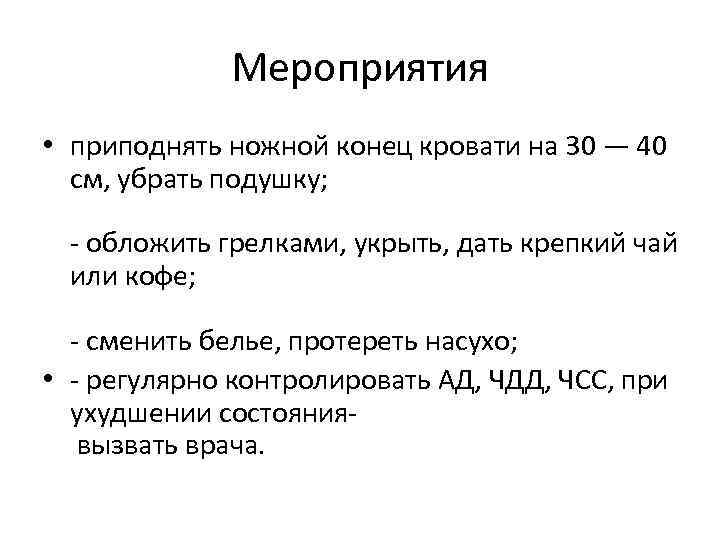 Мероприятия

• приподнять ножной конец кровати на 30 — 40 см, убрать подушку;

- обложить грелками, укрыть, дать крепкий чай или кофе;

- сменить белье, протереть насухо;

• - регулярно контролировать АД, ЧДД, ЧСС, при ухудшении состояния-
вызвать врача.